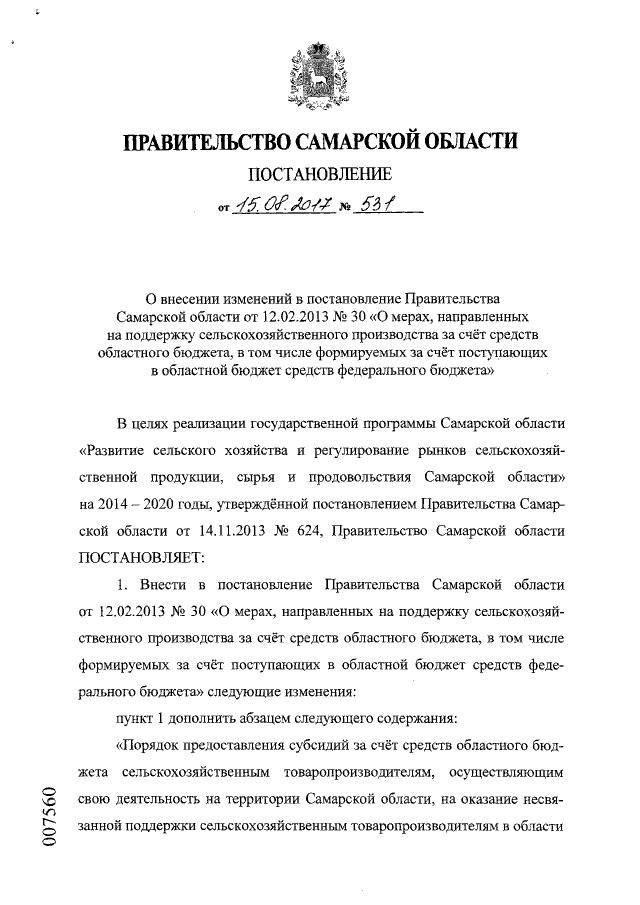 ПРАВИТЕЛЬСТВО САМАРСКОЙ ОБЛАСТИ

ПОСТАНОВЛЕНИЕ

от 15.08.2017 № 531

О внесении изменений в постановление Правительства Самарской области от 12.02.2013 № 30 «О мерах, направленных на поддержку сельскохозяйственного производства за счёт средств областного бюджета, в том числе формируемых за счёт поступающих в областной бюджет средств федерального бюджета»

В целях реализации государственной программы Самарской области «Развитие сельского хозяйства и регулирование рынков сельскохозяйственной продукции, сырья и продовольствия Самарской области» на 2014 – 2020 годы, утверждённой постановлением Правительства Самарской области от 14.11.2013 № 624, Правительство Самарской области ПОСТАНОВЛЯЕТ:

1. Внести в постановление Правительства Самарской области от 12.02.2013 № 30 «О мерах, направленных на поддержку сельскохозяйственного производства за счёт средств областного бюджета, в том числе формируемых за счёт поступающих в областной бюджет средств федерального бюджета» следующие изменения:

пункт 1 дополнить абзацем следующего содержания:

«Порядок предоставления субсидий за счёт средств областного бюджета сельскохозяйственным товаропроизводителям, осуществляющим свою деятельность на территории Самарской области, на оказание несвязанной поддержки сельскохозяйственным товаропроизводителям в области

007560